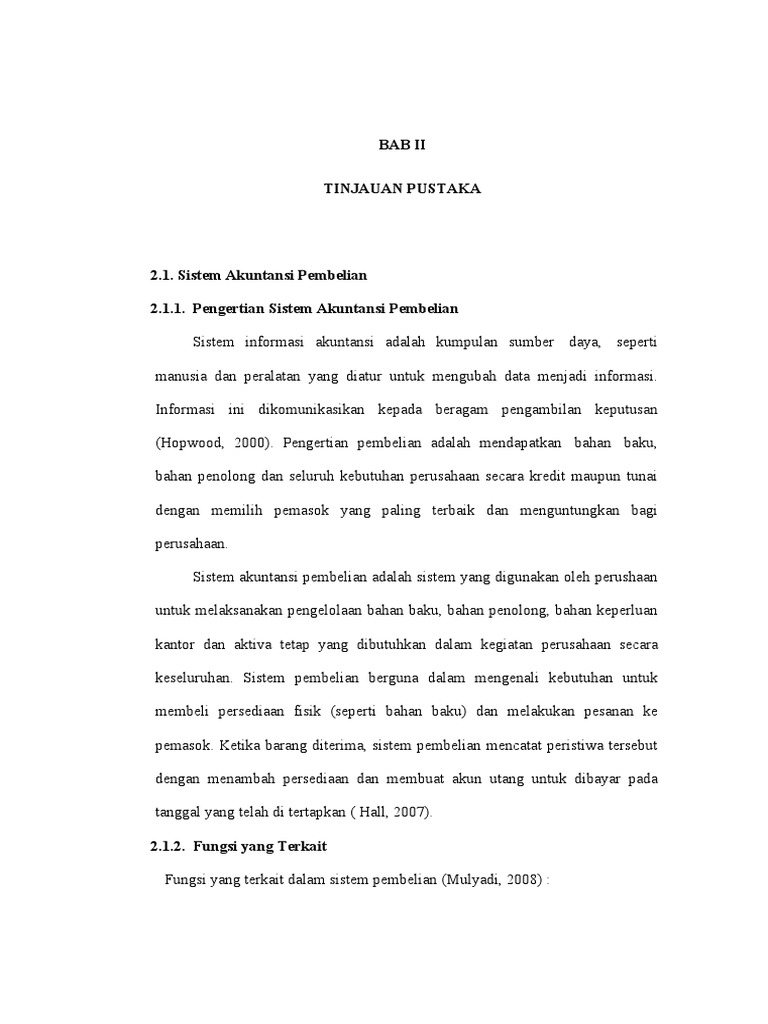 BAB II

TINJAUAN PUSTAKA

2.1. Sistem Akuntansi Pembelian

2.1.1. Pengertian Sistem Akuntansi Pembelian

Sistem informasi akuntansi adalah kumpulan sumber daya, seperti manusia dan peralatan yang diatur untuk mengubah data menjadi informasi. Informasi ini dikomunikasikan kepada beragam pengambilan keputusan (Hopwood, 2000). Pengertian pembelian adalah mendapatkan bahan baku, bahan penolong dan seluruh kebutuhan perusahaan secara kredit maupun tunai dengan memilih pemasok yang paling terbaik dan menguntungkan bagi perusahaan.

Sistem akuntansi pembelian adalah sistem yang digunakan oleh perushaan untuk melaksanakan pengelolaan bahan baku, bahan penolong, bahan keperluan kantor dan aktiva tetap yang dibutuhkan dalam kegiatan perusahaan secara keseluruhan. Sistem pembelian berguna dalam mengenali kebutuhan untuk membeli persediaan fisik (seperti bahan baku) dan melakukan pesanan ke pemasok. Ketika barang diterima, sistem pembelian mencatat peristiwa tersebut dengan menambah persediaan dan membuat akun utang untuk dibayar pada tanggal yang telah di tertapkan ( Hall, 2007).

2.1.2. Fungsi yang Terkait

Fungsi yang terkait dalam sistem pembelian (Mulyadi, 2008) :